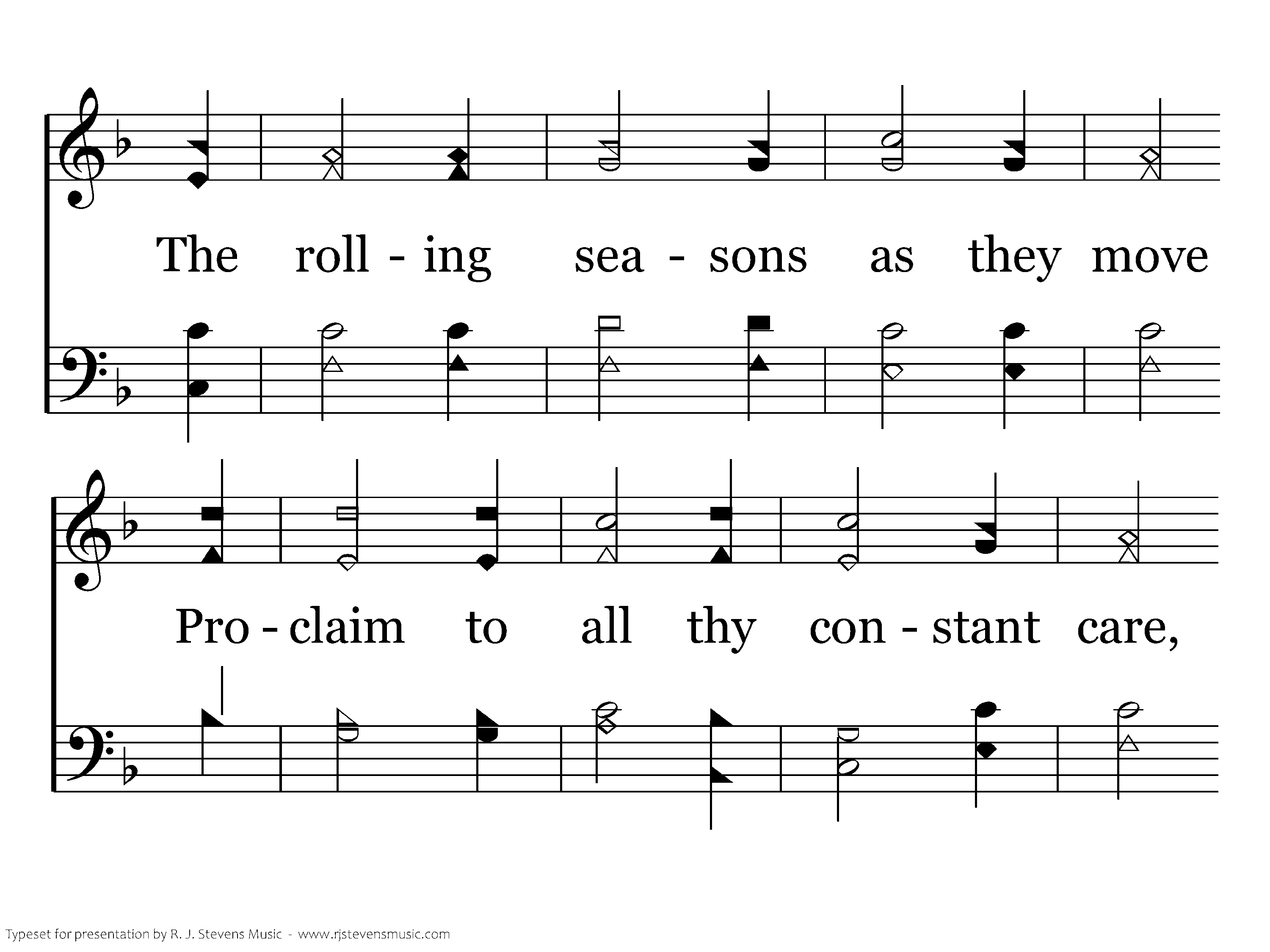 The roll - ing sea - sons as they move

Pro - claim to all thy con - stant care,

Typeset for presentation by R. J. Stevens Music - www.rjstevensmusic.com